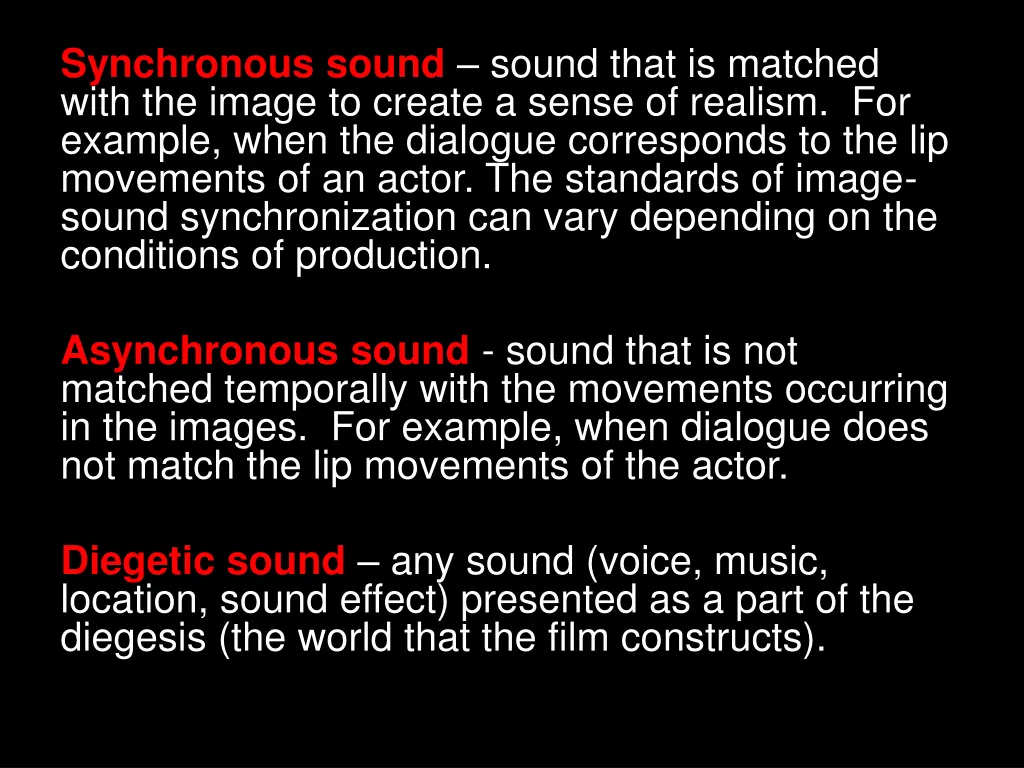 Synchronous sound – sound that is matched with the image to create a sense of realism. For example, when the dialogue corresponds to the lip movements of an actor. The standards of image-sound synchronization can vary depending on the conditions of production.

Asynchronous sound - sound that is not matched temporally with the movements occurring in the images. For example, when dialogue does not match the lip movements of the actor.

Diegetic sound – any sound (voice, music, location, sound effect) presented as a part of the diegesis (the world that the film constructs).